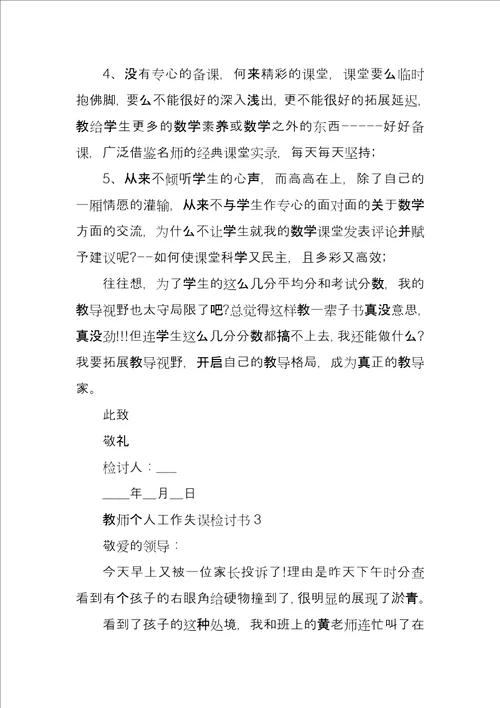 4、没有专心的备课，何来精彩的课堂，课堂要么临时抱佛脚，要么不能很好的深入浅出，更不能很好的拓展延迟，教给学生更多的数学素养或数学之外的东西------好好备课，广泛借鉴名师的经典课堂实录，每天每天坚持；

5、从来不倾听学生的心声，而高高在上，除了自己的一厢情愿的灌输，从来不与学生作专心的面对面的关于数学方面的交流，为什么不让学生就我的数学课堂发表评论并赋予建议呢?--如何使课堂科学又民主，且多彩又高效；

往往想，为了学生的这么几分平均分和考试分数，我的教导视野也太守局限了吧?总觉得这样教一辈子书真没意思，真没劲!!!但连学生这么几分分数都搞不上去，我还能做什么?我要拓展教导视野，开启自己的教导格局，成为真正的教导家。

此致

敬礼

检讨人：___

____年__月__日

教师个人工作失误检讨书 3

敬爱的领导：

今天早上又被一位家长投诉了!理由是昨天下午时分查看到有个孩子的右眼角给硬物撞到了，很明显的展现了淤青。

看到了孩子的这种处境，我和班上的黄老师连忙叫了在